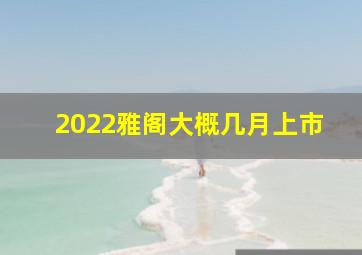 2022雅阁大概几月上市